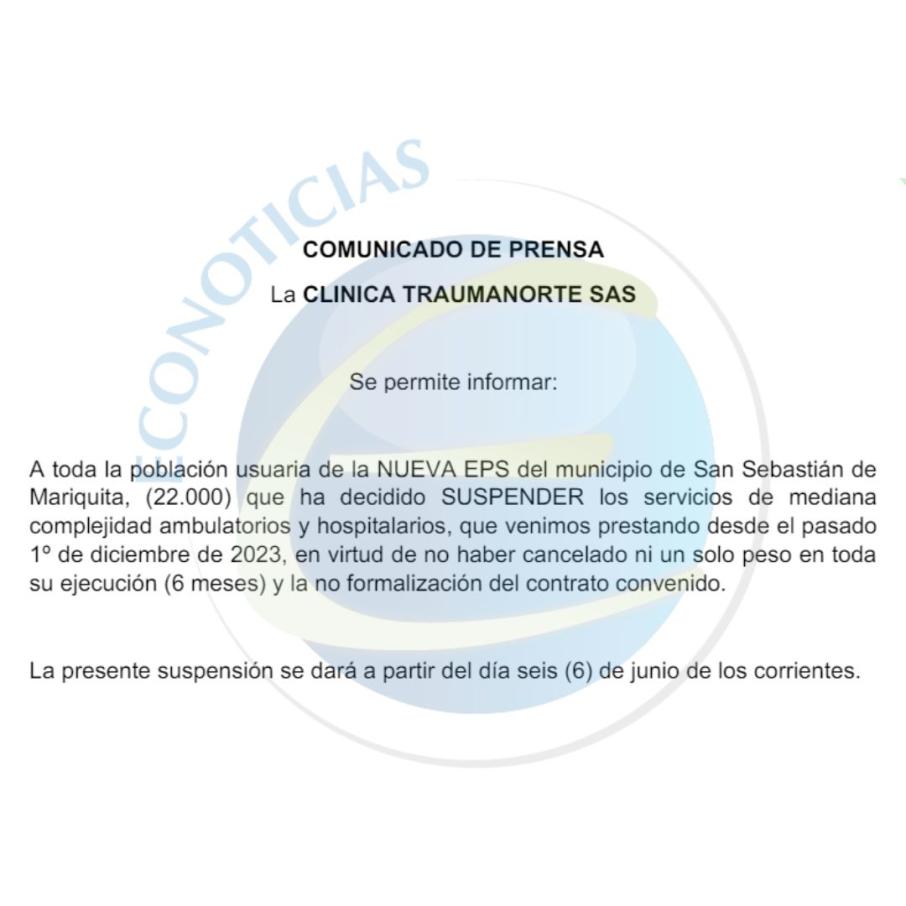 COMUNICADO DE PRENSA

La CLINICA TRAUMANORTE SAS

Se permite informar:

A toda la población usuaria de la NUEVA EPS del municipio de San Sebastián de Mariquita, (22.000) que ha decidido SUSPENDER los servicios de mediana complejidad ambulatorios y hospitalarios, que venimos prestando desde el pasado 1º de diciembre de 2023, en virtud de no haber cancelado ni un solo peso en toda su ejecución (6 meses) y la no formalización del contrato convenido.

La presente suspensión se dará a partir del día seis (6) de junio de los corrientes.

ECONOTICIAS